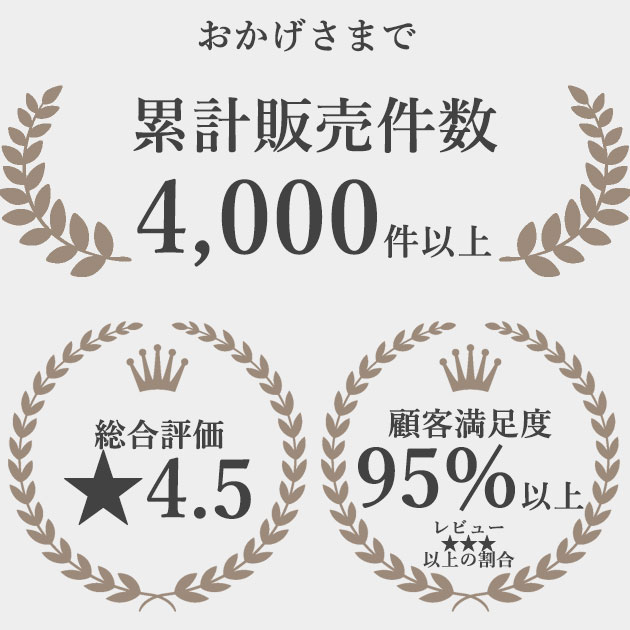 おかげさまで

累計販売件数

4,000件以上

総合評価

★4.5

顧客満足度

95%以上

レビュー
★★★
以上の割合